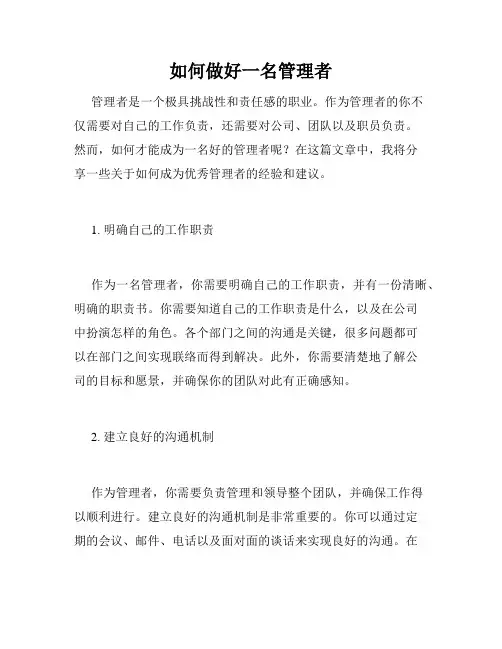 如何做好一名管理者

管理者是一个极具挑战性和责任感的职业。作为管理者的你不仅需要对自己的工作负责，还需要对公司、团队以及职员负责。然而，如何才能成为一名好的管理者呢？在这篇文章中，我将分享一些关于如何成为优秀管理者的经验和建议。

1. 明确自己的工作职责

作为一名管理者，你需要明确自己的工作职责，并有一份清晰、明确的职责书。你需要知道自己的工作职责是什么，以及在公司中扮演怎样的角色。各个部门之间的沟通是关键，很多问题都可以在部门之间实现联络而得到解决。此外，你需要清楚地了解公司的目标和愿景，并确保你的团队对此有正确感知。

2. 建立良好的沟通机制

作为管理者，你需要负责管理和领导整个团队，并确保工作得以顺利进行。建立良好的沟通机制是非常重要的。你可以通过定期的会议、邮件、电话以及面对面的谈话来实现良好的沟通。在